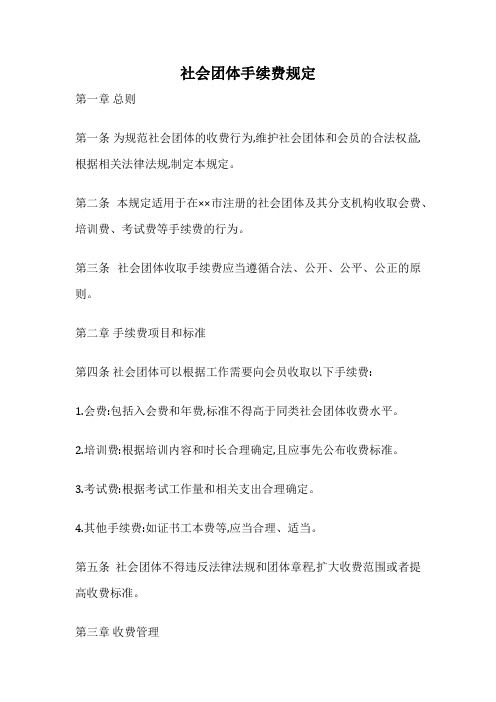 社会团体手续费规定

第一章 总则

第一条 为规范社会团体的收费行为,维护社会团体和会员的合法权益,根据相关法律法规,制定本规定。

第二条 本规定适用于在××市注册的社会团体及其分支机构收取会费、培训费、考试费等手续费的行为。

第三条 社会团体收取手续费应当遵循合法、公开、公平、公正的原则。

第二章 手续费项目和标准

第四条 社会团体可以根据工作需要向会员收取以下手续费:

1.会费:包括入会费和年费,标准不得高于同类社会团体收费水平。

2.培训费:根据培训内容和时长合理确定,且应事先公布收费标准。

3.考试费:根据考试工作量和相关支出合理确定。

4.其他手续费:如证书工本费等,应当合理、适当。

第五条 社会团体不得违反法律法规和团体章程,扩大收费范围或者提高收费标准。

第三章 收费管理